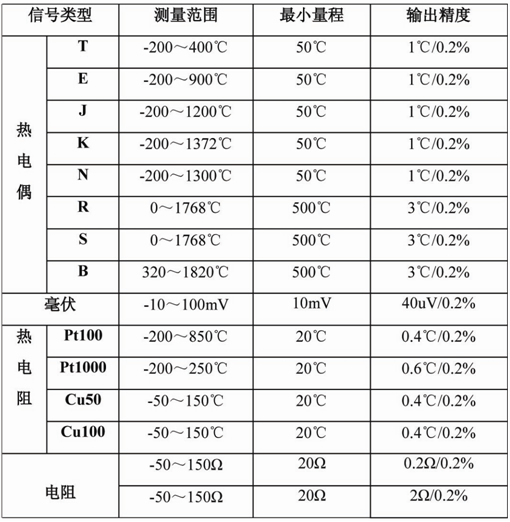 | 信号类型 | | 测量范围 | 最小量程 | 输出精度 |
|---|---|---|---|---|
| 热电偶 | T | -200～400℃ | 50℃ | 1℃/0.2% |
| | E | -200～900℃ | 50℃ | 1℃/0.2% |
| | J | -200～1200℃ | 50℃ | 1℃/0.2% |
| | K | -200～1372℃ | 50℃ | 1℃/0.2% |
| | N | -200～1300℃ | 50℃ | 1℃/0.2% |
| | R | 0～1768℃ | 500℃ | 3℃/0.2% |
| | S | 0～1768℃ | 500℃ | 3℃/0.2% |
| | B | 320～1820℃ | 500℃ | 3℃/0.2% |
| 毫伏 | | -10～100mV | 10mV | 40uV/0.2% |
| 热电阻 | Pt100 | -200～850℃ | 20℃ | 0.4℃/0.2% |
| | Pt1000 | -200～250℃ | 20℃ | 0.6℃/0.2% |
| | Cu50 | -50～150℃ | 20℃ | 0.4℃/0.2% |
| | Cu100 | -50～150℃ | 20℃ | 0.4℃/0.2% |
| 电阻 | | -50～150Ω | 20Ω | 0.2Ω/0.2% |
| | | -50～150Ω | 20Ω | 2Ω/0.2% |